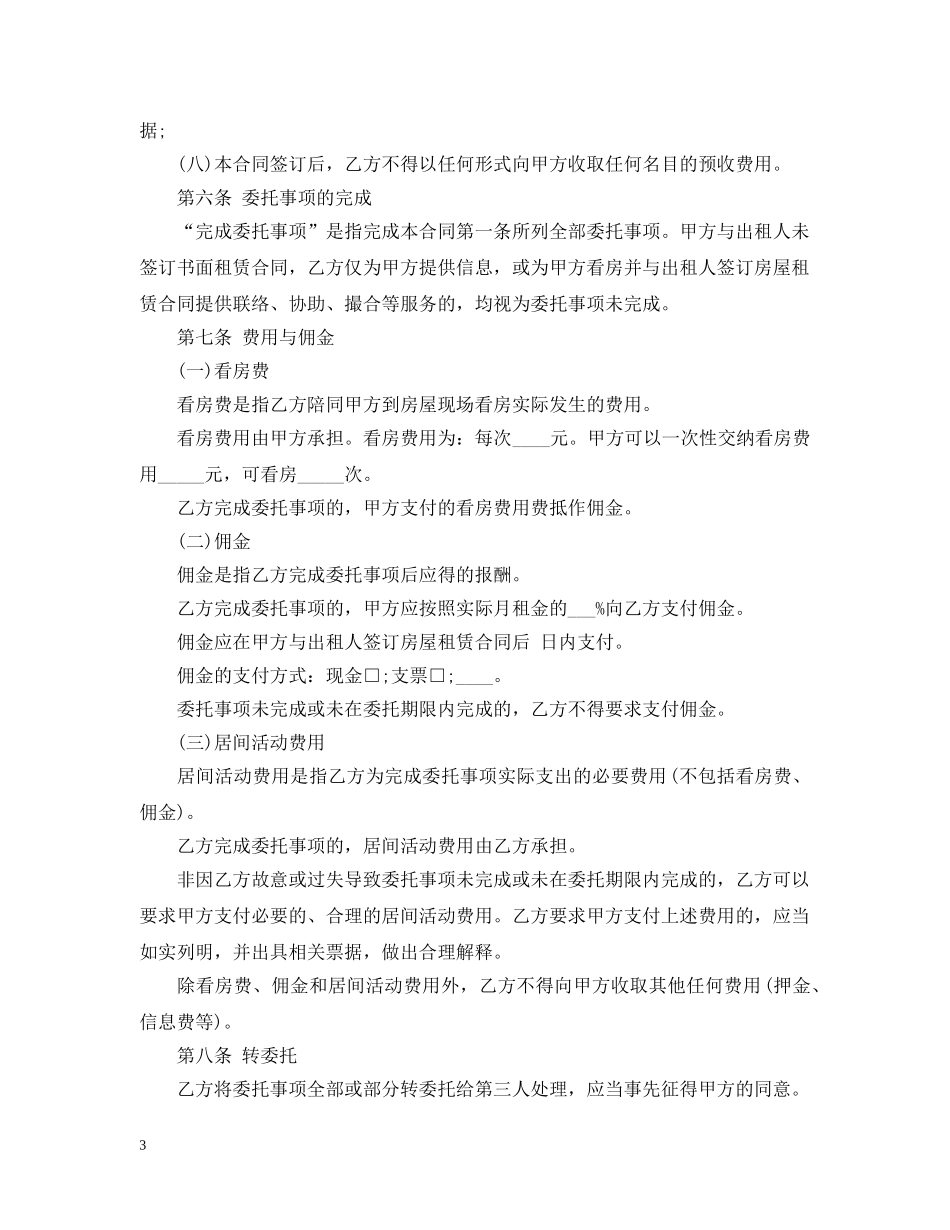 据;

(八)本合同签订后，乙方不得以任何形式向甲方收取任何名目的预收费用。

第六条 委托事项的完成

“完成委托事项”是指完成本合同第一条所列全部委托事项。甲方与出租人未签订书面租赁合同，乙方仅为甲方提供信息，或为甲方看房并与出租人签订房屋租赁合同提供联络、协助、撮合等服务的，均视为委托事项未完成。

第七条 费用与佣金

(一)看房费

看房费是指乙方陪同甲方到房屋现场看房实际发生的费用。

看房费用由甲方承担。看房费用为：每次____元。甲方可以一次性交纳看房费用_____元，可看房_____次。

乙方完成委托事项的，甲方支付的看房费用费抵作佣金。

(二)佣金

佣金是指乙方完成委托事项后应得的报酬。

乙方完成委托事项的，甲方应按照实际月租金的___%向乙方支付佣金。

佣金应在甲方与出租人签订房屋租赁合同后 日内支付。

佣金的支付方式：现金□;支票□;____。

委托事项未完成或未在委托期限内完成的，乙方不得要求支付佣金。

(三)居间活动费用

居间活动费用是指乙方为完成委托事项实际支出的必要费用(不包括看房费、佣金)。

乙方完成委托事项的，居间活动费用由乙方承担。

非因乙方故意或过失导致委托事项未完成或未在委托期限内完成的，乙方可以要求甲方支付必要的、合理的居间活动费用。乙方要求甲方支付上述费用的，应当如实列明，并出具相关票据，做出合理解释。

除看房费、佣金和居间活动费用外，乙方不得向甲方收取其他任何费用(押金、信息费等)。

第八条 转委托

乙方将委托事项全部或部分转委托给第三人处理，应当事先征得甲方的同意。

3